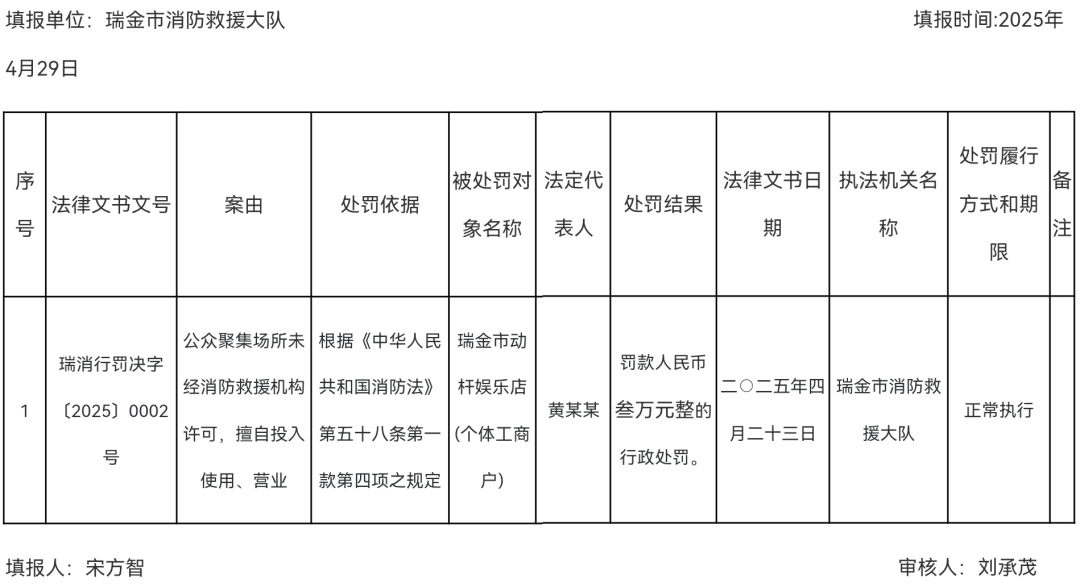 填报单位：瑞金市消防救援大队 填报时间:2025年4月29日

| 序号 | 法律文书文号 | 案由 | 处罚依据 | 被处罚对象名称 | 法定代表人 | 处罚结果 | 法律文书日期 | 执法机关名称 | 处罚履行方式和期限 | 备注 |
|---|---|---|---|---|---|---|---|---|---|---|
| 1 | 瑞消行罚决字〔2025〕0002号 | 公众聚集场所未经消防救援机构许可，擅自投入使用、营业 | 根据《中华人民共和国消防法》第五十八条第一款第四项之规定 | 瑞金市动杆娱乐店(个体工商户) | 黄某某 | 罚款人民币叁万元整的行政处罚。 | 二〇二五年四月二十三日 | 瑞金市消防救援大队 | 正常执行 |  |

填报人：宋方智 审核人：刘承茂